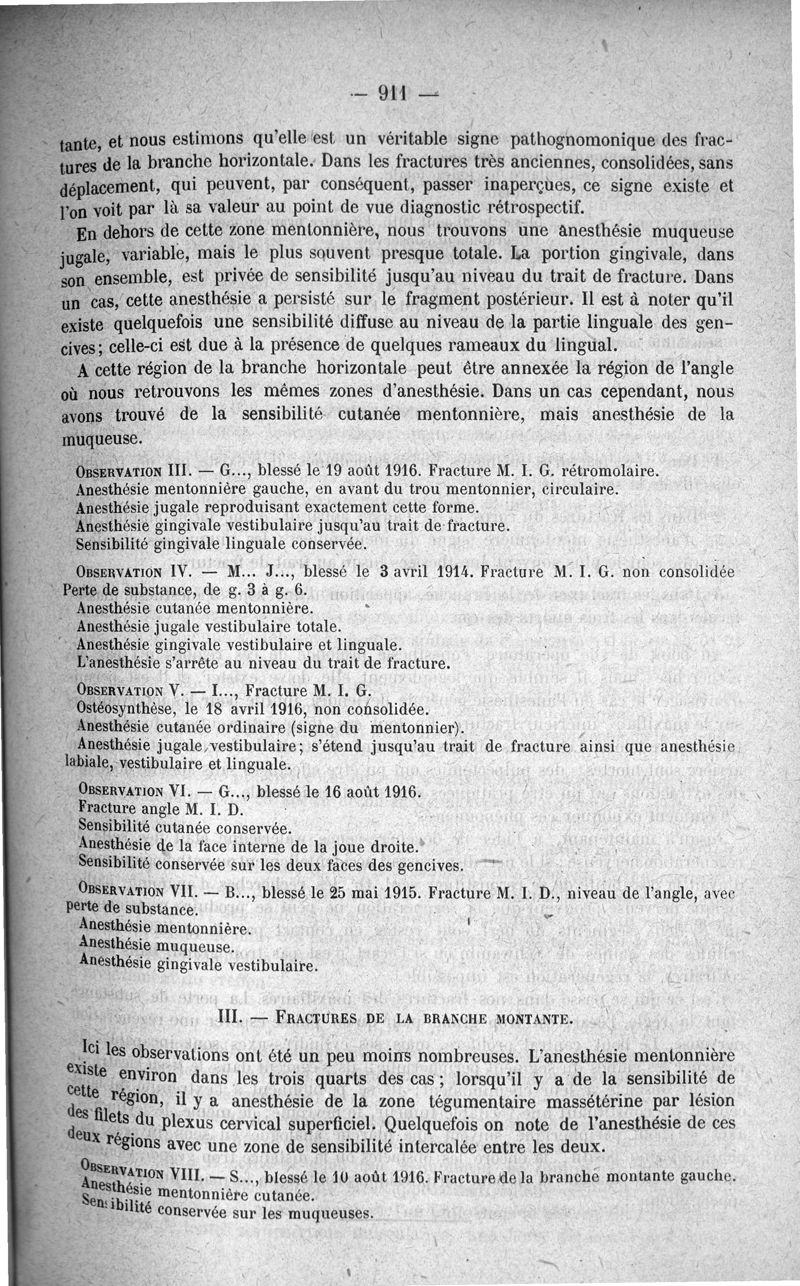 — 911 —

tante, et nous estimons qu'elle est un véritable signe pathognomonique des fractures de la branche horizontale. Dans les fractures très anciennes, consolidées, sans déplacement, qui peuvent, par conséquent, passer inaperçues, ce signe existe et l'on voit par là sa valeur au point de vue diagnostic rétrospectif.

En dehors de cette zone mentonnière, nous trouvons une anesthésie muqueuse jugale, variable, mais le plus souvent presque totale. La portion gingivale, dans son ensemble, est privée de sensibilité jusqu'au niveau du trait de fracture. Dans un cas, cette anesthésie a persisté sur le fragment postérieur. Il est à noter qu'il existe quelquefois une sensibilité diffuse au niveau de la partie linguale des gencives; celle-ci est due à la présence de quelques rameaux du lingual.

A cette région de la branche horizontale peut être annexée la région de l'angle où nous retrouvons les mêmes zones d'anesthésie. Dans un cas cependant, nous avons trouvé de la sensibilité cutanée mentonnière, mais anesthésie de la muqueuse.

Observation III. — G..., blessé le 19 août 1916. Fracture M. I. G. rétromolaire.
Anesthésie mentonnière gauche, en avant du trou mentonnier, circulaire.
Anesthésie jugale reproduisant exactement cette forme.
Anesthésie gingivale vestibulaire jusqu'au trait de fracture.
Sensibilité gingivale linguale conservée.

Observation IV. — M... J..., blessé le 3 avril 1914. Fracture M. I. G. non consolidée Perte de substance, de g. 3 à g. 6.
Anesthésie cutanée mentonnière.
Anesthésie jugale vestibulaire totale.
Anesthésie gingivale vestibulaire et linguale.
L'anesthésie s'arrête au niveau du trait de fracture.

Observation V. — I..., Fracture M. I. G.
Ostéosynthèse, le 18 avril 1916, non consolidée.
Anesthésie cutanée ordinaire (signe du mentonnier).
Anesthésie jugale vestibulaire; s'étend jusqu'au trait de fracture ainsi que anesthésie labiale, vestibulaire et linguale.

Observation VI. — G..., blessé le 16 août 1916.
Fracture angle M. I. D.
Sensibilité cutanée conservée.
Anesthésie de la face interne de la joue droite.
Sensibilité conservée sur les deux faces des gencives.

Observation VII. — B..., blessé le 25 mai 1915. Fracture M. I. D., niveau de l'angle, avec perte de substance.
Anesthésie mentonnière.
Anesthésie muqueuse.
Anesthésie gingivale vestibulaire.

III. — Fractures de la branche montante.

Ici les observations ont été un peu moins nombreuses. L'anesthésie mentonnière existe environ dans les trois quarts des cas; lorsqu'il y a de la sensibilité de cette région, il y a anesthésie de la zone tégumentaire massétérine par lésion des filets du plexus cervical superficiel. Quelquefois on note de l'anesthésie de ces deux régions avec une zone de sensibilité intercalée entre les deux.

Observation VIII. — S..., blessé le 10 août 1916. Fracture de la branche montante gauche.
Anesthésie mentonnière cutanée.
Sensibilité conservée sur les muqueuses.